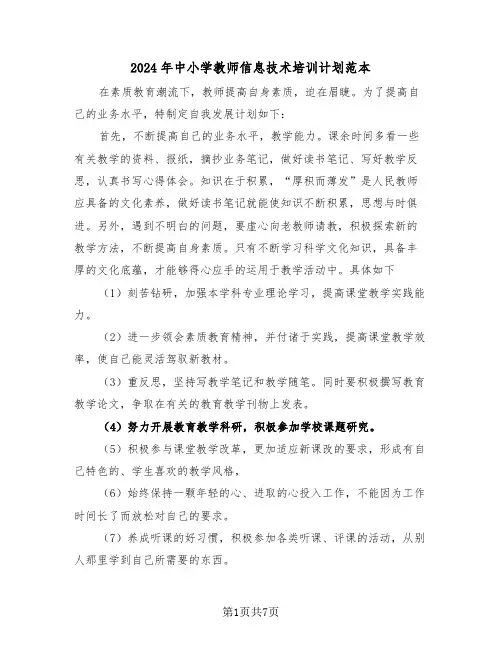 2024年中小学教师信息技术培训计划范本

在素质教育潮流下，教师提高自身素质，迫在眉睫。为了提高自己的业务水平，特制定自我发展计划如下：

首先，不断提高自己的业务水平，教学能力。课余时间多看一些有关教学的资料、报纸，摘抄业务笔记，做好读书笔记、写好教学反思，认真书写心得体会。知识在于积累，“厚积而薄发”是人民教师应具备的文化素养，做好读书笔记就能使知识不断积累，思想与时俱进。另外，遇到不明白的问题，要虚心向老教师请教，积极探索新的教学方法，不断提高自身素质。只有不断学习科学文化知识，具备丰厚的文化底蕴，才能够得心应手的运用于教学活动中。具体如下

（1）刻苦钻研，加强本学科专业理论学习，提高课堂教学实践能力。

（2）进一步领会素质教育精神，并付诸于实践，提高课堂教学效率，使自己能灵活驾驭新教材。

（3）重反思，坚持写教学笔记和教学随笔。同时要积极撰写教育教学论文，争取在有关的教育教学刊物上发表。

（4）努力开展教育教学科研，积极参加学校课题研究。

（5）积极参与课堂教学改革，更加适应新课改的要求，形成有自己特色的、学生喜欢的教学风格，

（6）始终保持一颗年轻的心、进取的心投入工作，不能因为工作时间长了而放松对自己的要求。

（7）养成听课的好习惯，积极参加各类听课、评课的活动，从别人那里学到自己所需要的东西。

第1页共7页